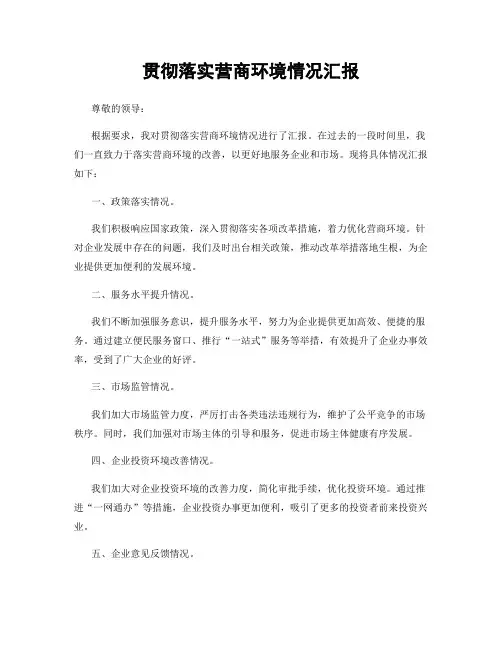 贯彻落实营商环境情况汇报

尊敬的领导：

根据要求，我对贯彻落实营商环境情况进行了汇报。在过去的一段时间里，我们一直致力于落实营商环境的改善，以更好地服务企业和市场。现将具体情况汇报如下：

一、政策落实情况。

我们积极响应国家政策，深入贯彻落实各项改革措施，着力优化营商环境。针对企业发展中存在的问题，我们及时出台相关政策，推动改革举措落地生根，为企业提供更加便利的发展环境。

二、服务水平提升情况。

我们不断加强服务意识，提升服务水平，努力为企业提供更加高效、便捷的服务。通过建立便民服务窗口、推行“一站式”服务等举措，有效提升了企业办事效率，受到了广大企业的好评。

三、市场监管情况。

我们加大市场监管力度，严厉打击各类违法违规行为，维护了公平竞争的市场秩序。同时，我们加强对市场主体的引导和服务，促进市场主体健康有序发展。

四、企业投资环境改善情况。

我们加大对企业投资环境的改善力度，简化审批手续，优化投资环境。通过推进“一网通办”等措施，企业投资办事更加便利，吸引了更多的投资者前来投资兴业。

五、企业意见反馈情况。